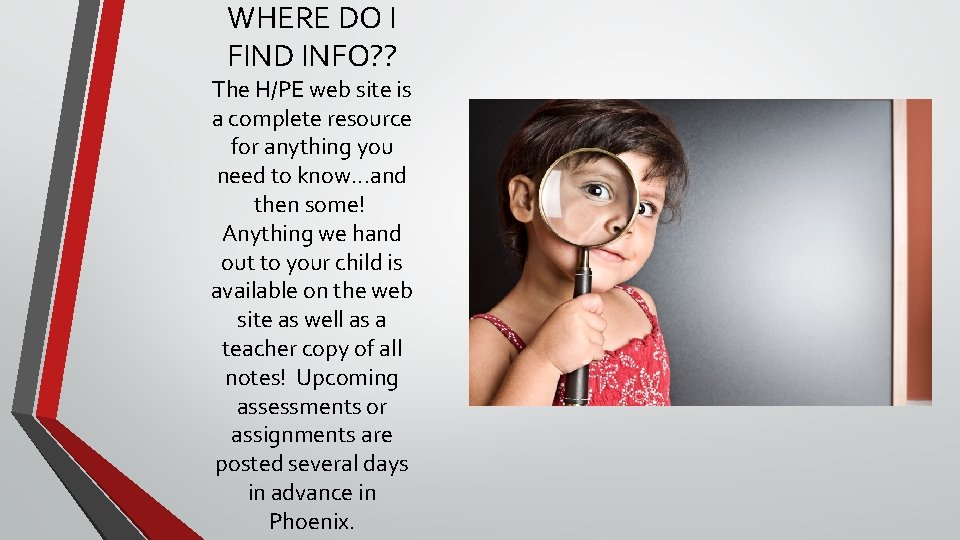 WHERE DO I FIND INFO??

The H/PE web site is a complete resource for anything you need to know…and then some! Anything we hand out to your child is available on the web site as well as a teacher copy of all notes! Upcoming assessments or assignments are posted several days in advance in Phoenix.